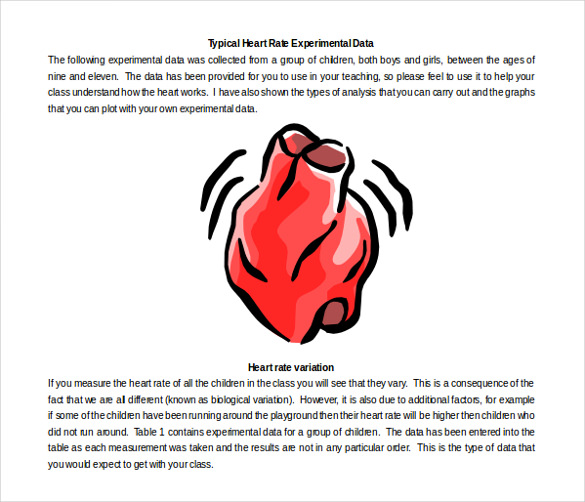 Typical Heart Rate Experimental Data

The following experimental data was collected from a group of children, both boys and girls, between the ages of nine and eleven. The data has been provided for you to use in your teaching, so please feel to use it to help your class understand how the heart works. I have also shown the types of analysis that you can carry out and the graphs that you can plot with your own experimental data.

Heart rate variation

If you measure the heart rate of all the children in the class you will see that they vary. This is a consequence of the fact that we are all different (known as biological variation). However, it is also due to additional factors, for example if some of the children have been running around the playground then their heart rate will be higher then children who did not run around. Table 1 contains experimental data for a group of children. The data has been entered into the table as each measurement was taken and the results are not in any particular order. This is the type of data that you would expect to get with your class.